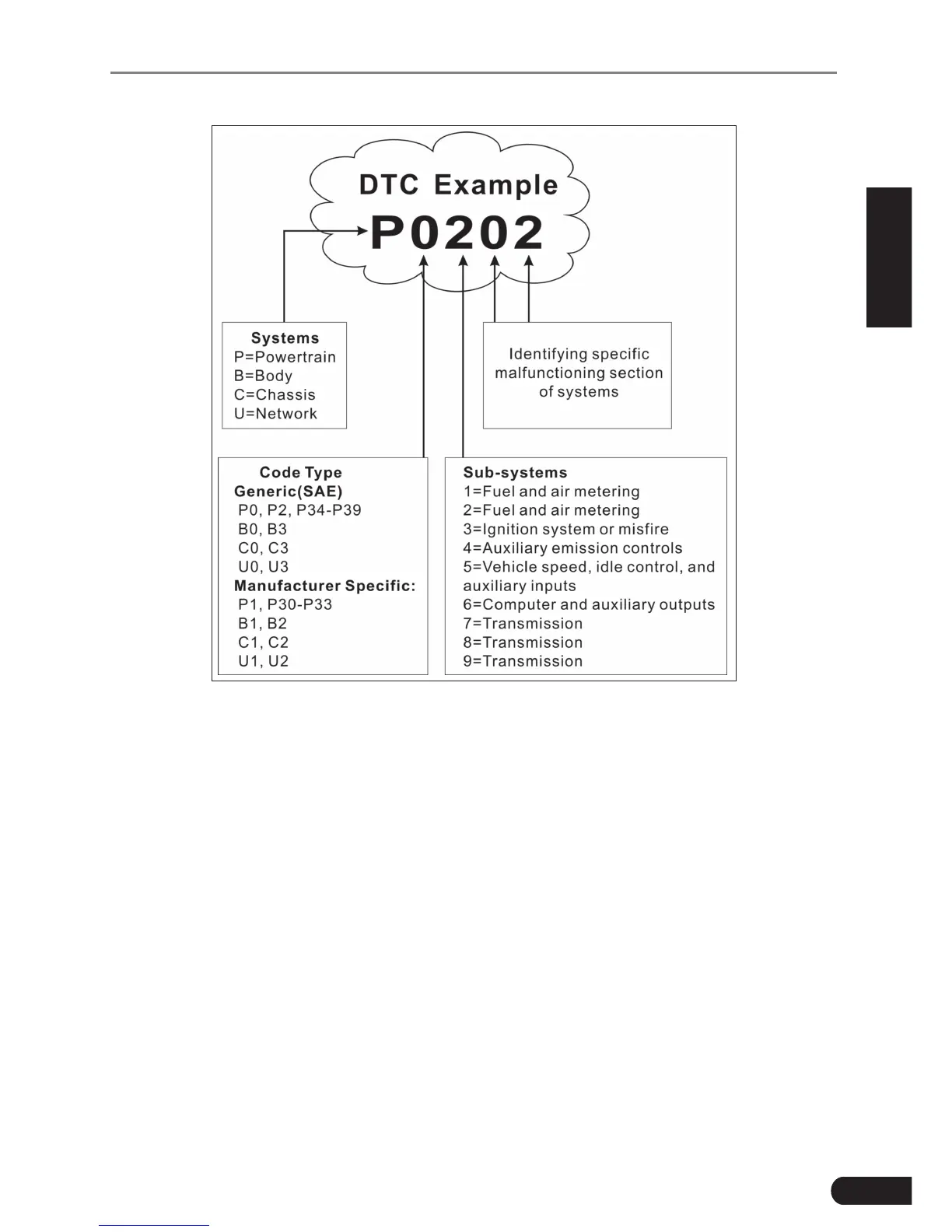 DTC Example

P0202

Systems
P=Powertrain
B=Body
C=Chassis
U=Network

Identifying specific malfunctioning section of systems

Code Type
Generic(SAE)
P0, P2, P34-P39
B0, B3
C0, C3
U0, U3
Manufacturer Specific:
P1, P30-P33
B1, B2
C1, C2
U1, U2

Sub-systems
1=Fuel and air metering
2=Fuel and air metering
3=Ignition system or misfire
4=Auxiliary emission controls
5=Vehicle speed, idle control, and auxiliary inputs
6=Computer and auxiliary outputs
7=Transmission
8=Transmission
9=Transmission